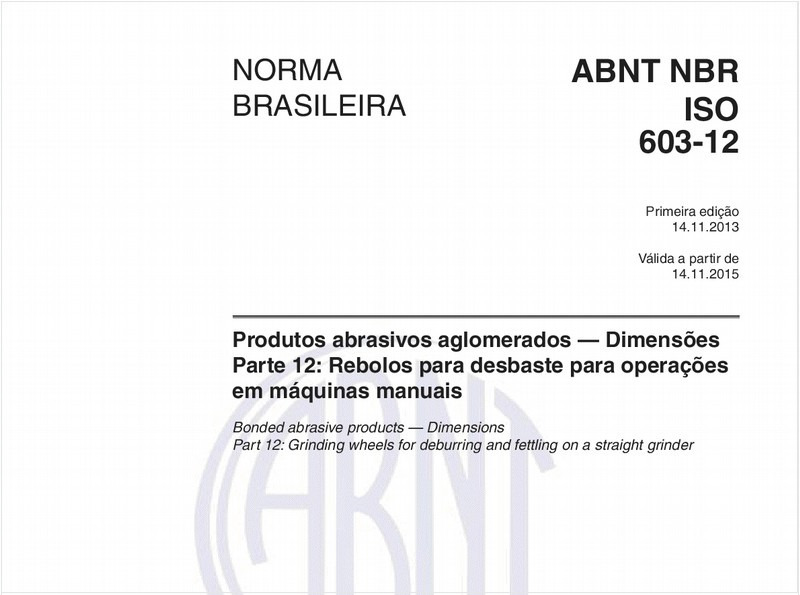 NORMA BRASILEIRA

ABNT NBR ISO 603-12

Primeira edição
14.11.2013

Válida a partir de
14.11.2015

Produtos abrasivos aglomerados — Dimensões
Parte 12: Rebolos para desbaste para operações em máquinas manuais

Bonded abrasive products — Dimensions
Part 12: Grinding wheels for deburring and fettling on a straight grinder

ABNT